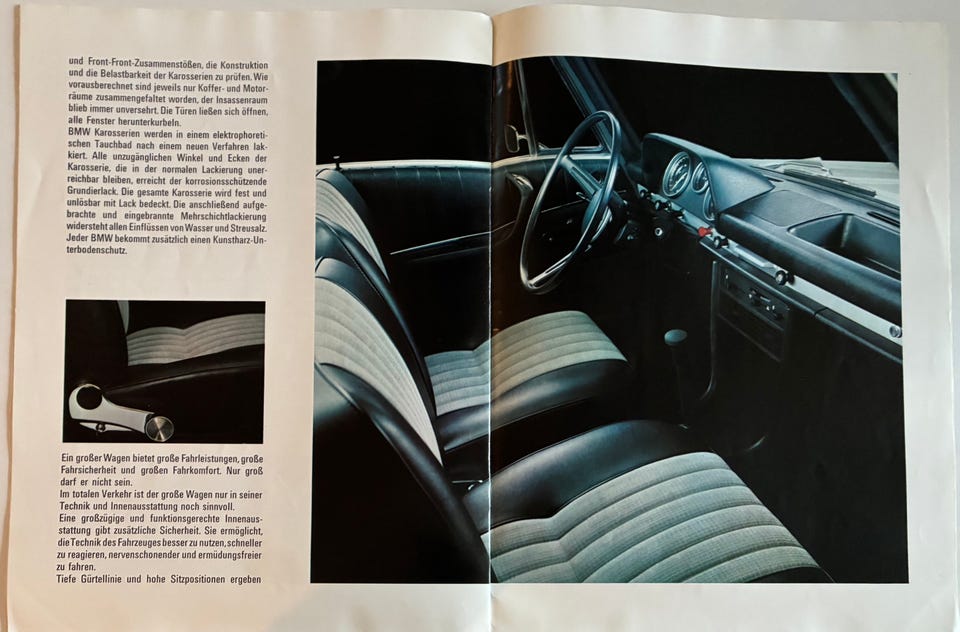 und Front-Front-Zusammenstößen, die Konstruktion und die Belastbarkeit der Karosserien zu prüfen. Wie vorausberechnet sind jeweils nur Koffer- und Motorräume zusammengefaltet worden, der Insassenraum blieb immer unversehrt. Die Türen ließen sich öffnen, alle Fenster herunterkurbeln.
BMW Karosserien werden in einem elektrophoretischen Tauchbad nach einem neuen Verfahren lakkiert. Alle unzugänglichen Winkel und Ecken der Karosserie, die in der normalen Lackierung unerreichbar bleiben, erreicht der korrosionsschützende Grundierlack. Die gesamte Karosserie wird fest und unlösbar mit Lack bedeckt. Die anschließend aufgebrachte und eingebrannte Mehrschichtlackierung widersteht allen Einflüssen von Wasser und Streusalz. Jeder BMW bekommt zusätzlich einen Kunstharz-Unterbodenschutz.

Ein großer Wagen bietet große Fahrleistungen, große Fahrsicherheit und großen Fahrkomfort. Nur groß darf er nicht sein.
Im totalen Verkehr ist der große Wagen nur in seiner Technik und Innenausstattung noch sinnvoll.
Eine großzügige und funktionsgerechte Innenausstattung gibt zusätzliche Sicherheit. Sie ermöglicht, die Technik des Fahrzeuges besser zu nutzen, schneller zu reagieren, nervenschonender und ermüdungsfreier zu fahren.
Tiefe Gürtellinie und hohe Sitzpositionen ergeben